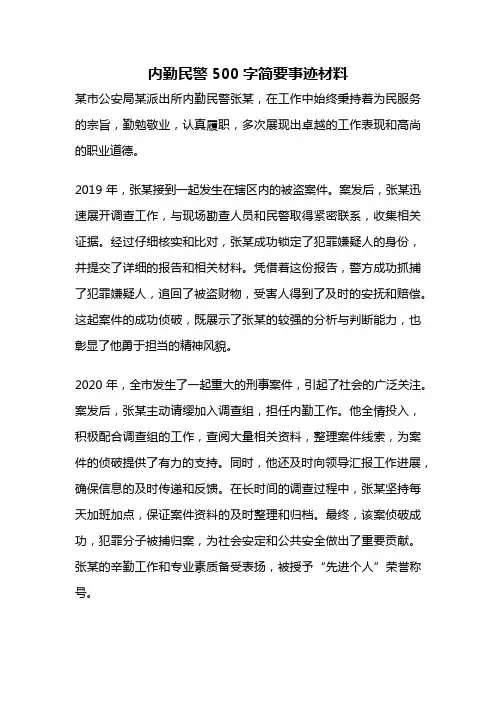 内勤民警 500 字简要事迹材料

某市公安局某派出所内勤民警张某，在工作中始终秉持着为民服务的宗旨，勤勉敬业，认真履职，多次展现出卓越的工作表现和高尚的职业道德。

2019 年，张某接到一起发生在辖区内的被盗案件。案发后，张某迅速展开调查工作，与现场勘查人员和民警取得紧密联系，收集相关证据。经过仔细核实和比对，张某成功锁定了犯罪嫌疑人的身份，并提交了详细的报告和相关材料。凭借着这份报告，警方成功抓捕了犯罪嫌疑人，追回了被盗财物，受害人得到了及时的安抚和赔偿。这起案件的成功侦破，既展示了张某的较强的分析与判断能力，也彰显了他勇于担当的精神风貌。

2020 年，全市发生了一起重大的刑事案件，引起了社会的广泛关注。案发后，张某主动请缨加入调查组，担任内勤工作。他全情投入，积极配合调查组的工作，查阅大量相关资料，整理案件线索，为案件的侦破提供了有力的支持。同时，他还及时向领导汇报工作进展，确保信息的及时传递和反馈。在长时间的调查过程中，张某坚持每天加班加点，保证案件资料的及时整理和归档。最终，该案侦破成功，犯罪分子被捕归案，为社会安定和公共安全做出了重要贡献。张某的辛勤工作和专业素质备受表扬，被授予“先进个人”荣誉称号。